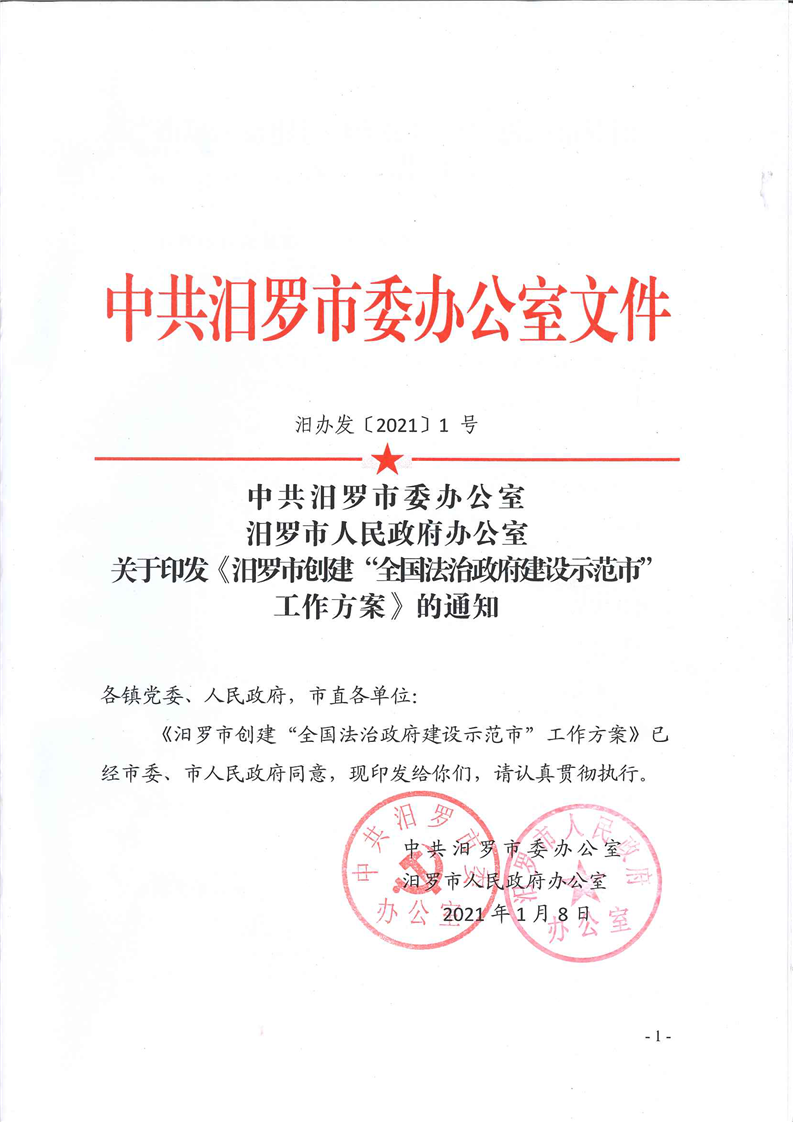 中共汨罗市委办公室文件

汨办发〔2021〕1 号

中共汨罗市委办公室
汨罗市人民政府办公室
关于印发《汨罗市创建“全国法治政府建设示范市”工作方案》的通知

各镇党委、人民政府，市直各单位：

《汨罗市创建“全国法治政府建设示范市”工作方案》已经市委、市人民政府同意，现印发给你们，请认真贯彻执行。

中共汨罗市委办公室
汨罗市人民政府办公室
2021 年 1 月 8 日

中共汨罗市委办公室

汨罗市人民政府办公室

- 1 -